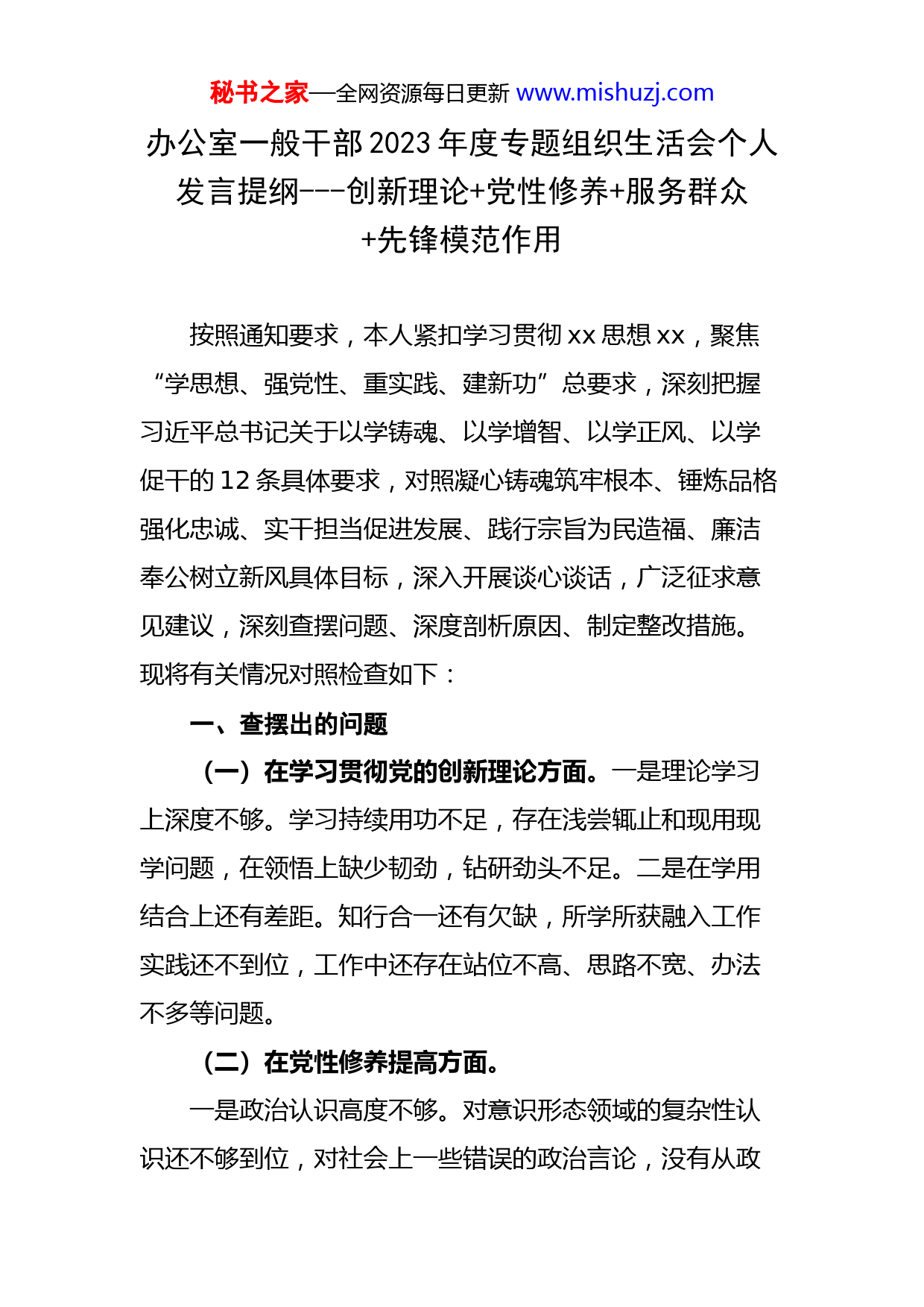 秘书之家—全网资源每日更新 www.mishuzj.com

办公室一般干部2023年度专题组织生活会个人发言提纲---创新理论+党性修养+服务群众+先锋模范作用

按照通知要求，本人紧扣学习贯彻xx思想xx，聚焦“学思想、强党性、重实践、建新功”总要求，深刻把握习近平总书记关于以学铸魂、以学增智、以学正风、以学促干的12条具体要求，对照凝心铸魂筑牢根本、锤炼品格强化忠诚、实干担当促进发展、践行宗旨为民造福、廉洁奉公树立新风具体目标，深入开展谈心谈话，广泛征求意见建议，深刻查摆问题、深度剖析原因、制定整改措施。现将有关情况对照检查如下：

一、查摆出的问题

（一）在学习贯彻党的创新理论方面。一是理论学习上深度不够。学习持续用功不足，存在浅尝辄止和现用现学问题，在领悟上缺少韧劲，钻研劲头不足。二是在学用结合上还有差距。知行合一还有欠缺，所学所获融入工作实践还不到位，工作中还存在站位不高、思路不宽、办法不多等问题。

（二）在党性修养提高方面。

一是政治认识高度不够。对意识形态领域的复杂性认识还不够到位，对社会上一些错误的政治言论，没有从政